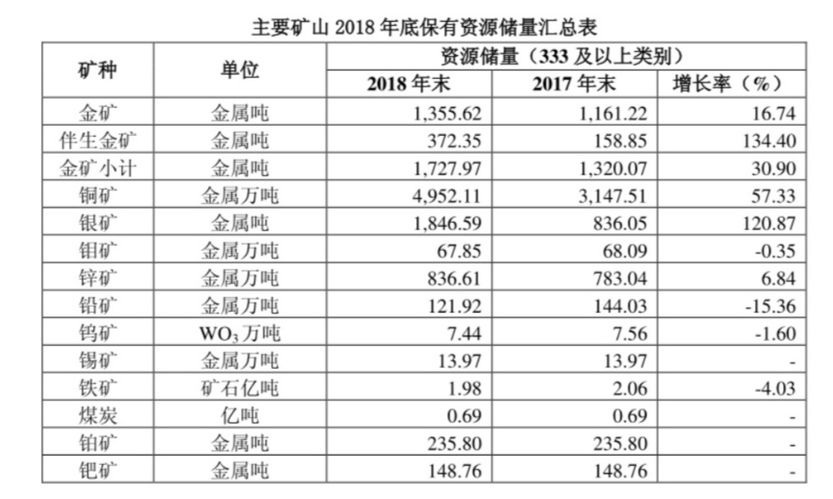 主要矿山2018年底保有资源储量汇总表

| 矿种 | 单位 | 资源储量（333及以上类别） | | |
|---|---|---|---|---|
| | | 2018年末 | 2017年末 | 增长率（%） |
| 金矿 | 金属吨 | 1,355.62 | 1,161.22 | 16.74 |
| 伴生金矿 | 金属吨 | 372.35 | 158.85 | 134.40 |
| 金矿小计 | 金属吨 | 1,727.97 | 1,320.07 | 30.90 |
| 铜矿 | 金属万吨 | 4,952.11 | 3,147.51 | 57.33 |
| 银矿 | 金属吨 | 1,846.59 | 836.05 | 120.87 |
| 钼矿 | 金属万吨 | 67.85 | 68.09 | -0.35 |
| 锌矿 | 金属万吨 | 836.61 | 783.04 | 6.84 |
| 铅矿 | 金属万吨 | 121.92 | 144.03 | -15.36 |
| 钨矿 | $WO_3$万吨 | 7.44 | 7.56 | -1.60 |
| 锡矿 | 金属万吨 | 13.97 | 13.97 | - |
| 铁矿 | 矿石亿吨 | 1.98 | 2.06 | -4.03 |
| 煤炭 | 亿吨 | 0.69 | 0.69 | - |
| 铂矿 | 金属吨 | 235.80 | 235.80 | - |
| 钯矿 | 金属吨 | 148.76 | 148.76 | - |